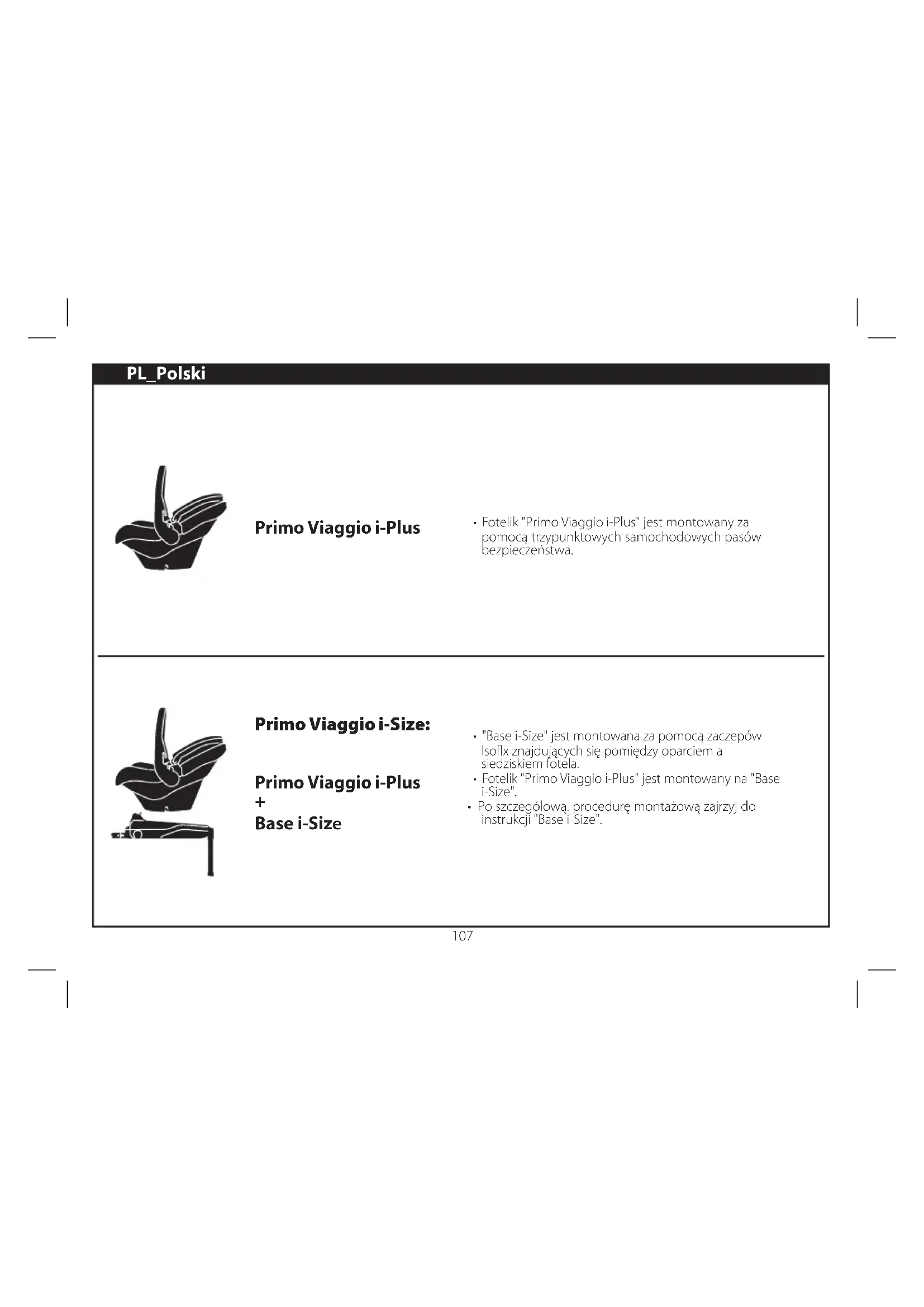 PL_Polski

Primo Viaggio i-Plus

• Fotelik "Primo Viaggio i-Plus" jest montowany za pomocą trzypunktowych samochodowych pasów bezpieczeństwa.

Primo Viaggio i-Size:

Primo Viaggio i-Plus
+
Base i-Size

• "Base i-Size" jest montowana za pomocą zaczepów Isoflx znajdujących się pomiędzy oparciem a siedziskiem fotela.
• Fotelik "Primo Viaggio i-Plus" jest montowany na "Base i-Size".
• Po szczegółową. procedurę montażową zajrzyj do instrukcji "Base i-Size".

107